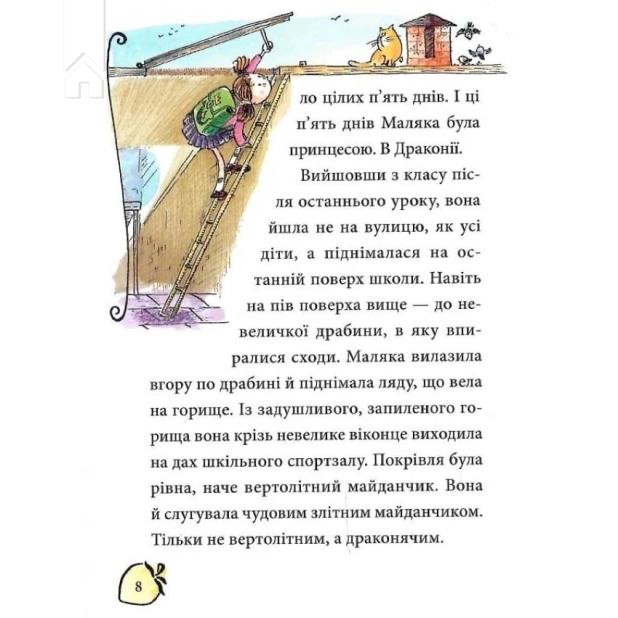 ло цілих п'ять днів. І ці п'ять днів Маляка була принцесою. В Драконії.

Вийшовши з класу після останнього уроку, вона йшла не на вулицю, як усі діти, а піднімалася на останній поверх школи. Навіть на пів поверха вище — до невеличкої драбини, в яку впиралися сходи. Маляка вилазила вгору по драбині й піднімала ляду, що вела на горище. Із задушливого, запиленого горища вона крізь невелике віконце виходила на дах шкільного спортзалу. Покрівля була рівна, наче вертолітний майданчик. Вона й слугувала чудовим злітним майданчиком. Тільки не вертолітним, а драконячим.

8